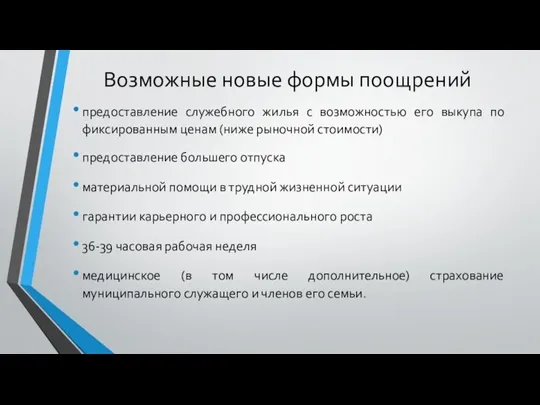 Возможные новые формы поощрений

• предоставление служебного жилья с возможностью его выкупа по фиксированным ценам (ниже рыночной стоимости)

• предоставление большего отпуска

• материальной помощи в трудной жизненной ситуации

• гарантии карьерного и профессионального роста

• 36-39 часовая рабочая неделя

• медицинское (в том числе дополнительное) страхование муниципального служащего и членов его семьи.